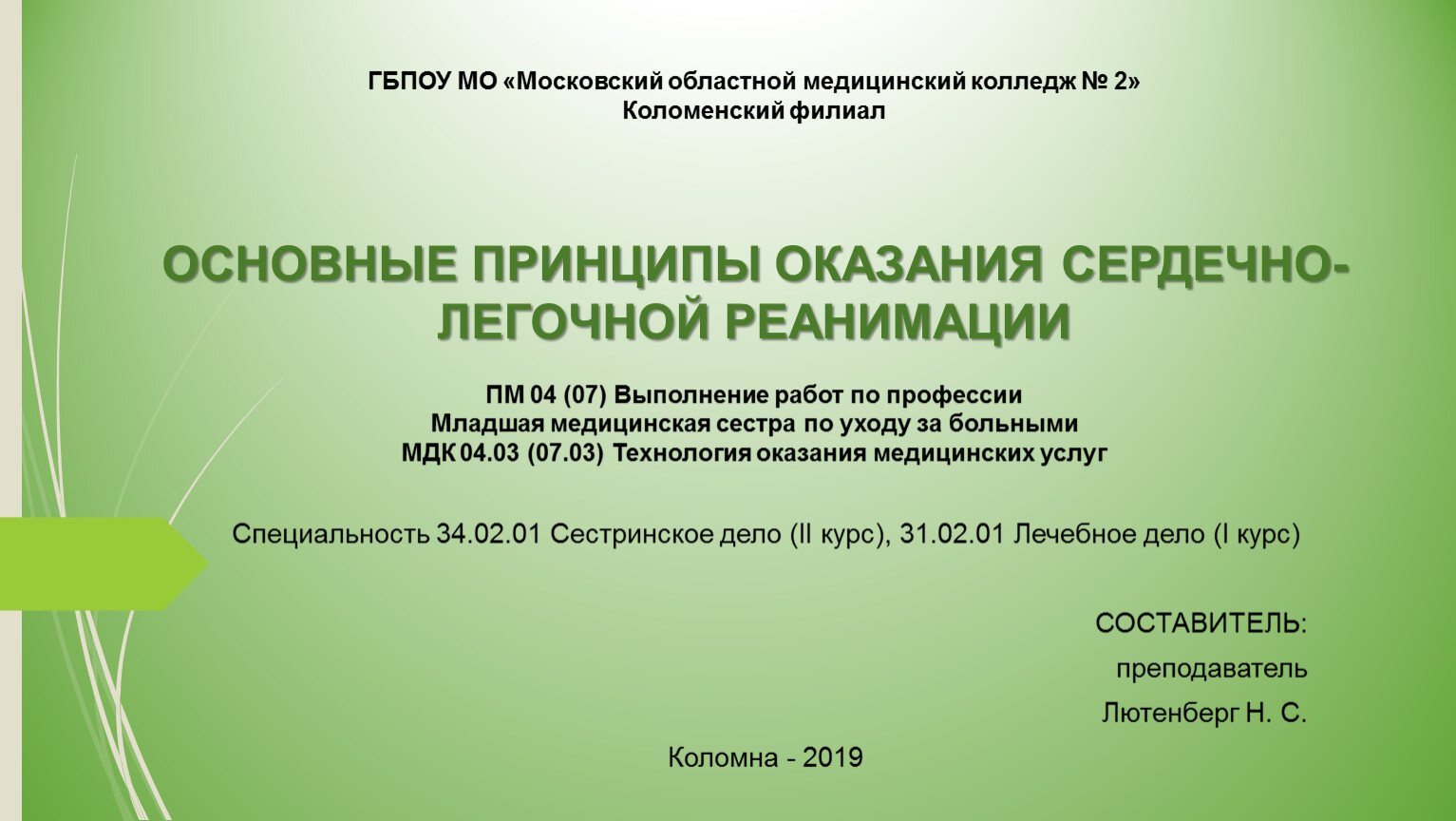 ГБПОУ МО «Московский областной медицинский колледж № 2»
Коломенский филиал

ОСНОВНЫЕ ПРИНЦИПЫ ОКАЗАНИЯ СЕРДЕЧНО-ЛЕГОЧНОЙ РЕАНИМАЦИИ

ПМ 04 (07) Выполнение работ по профессии
Младшая медицинская сестра по уходу за больными
МДК 04.03 (07.03) Технология оказания медицинских услуг

Специальность 34.02.01 Сестринское дело (II курс), 31.02.01 Лечебное дело (I курс)

СОСТАВИТЕЛЬ:
преподаватель
Лютенберг Н. С.

Коломна - 2019